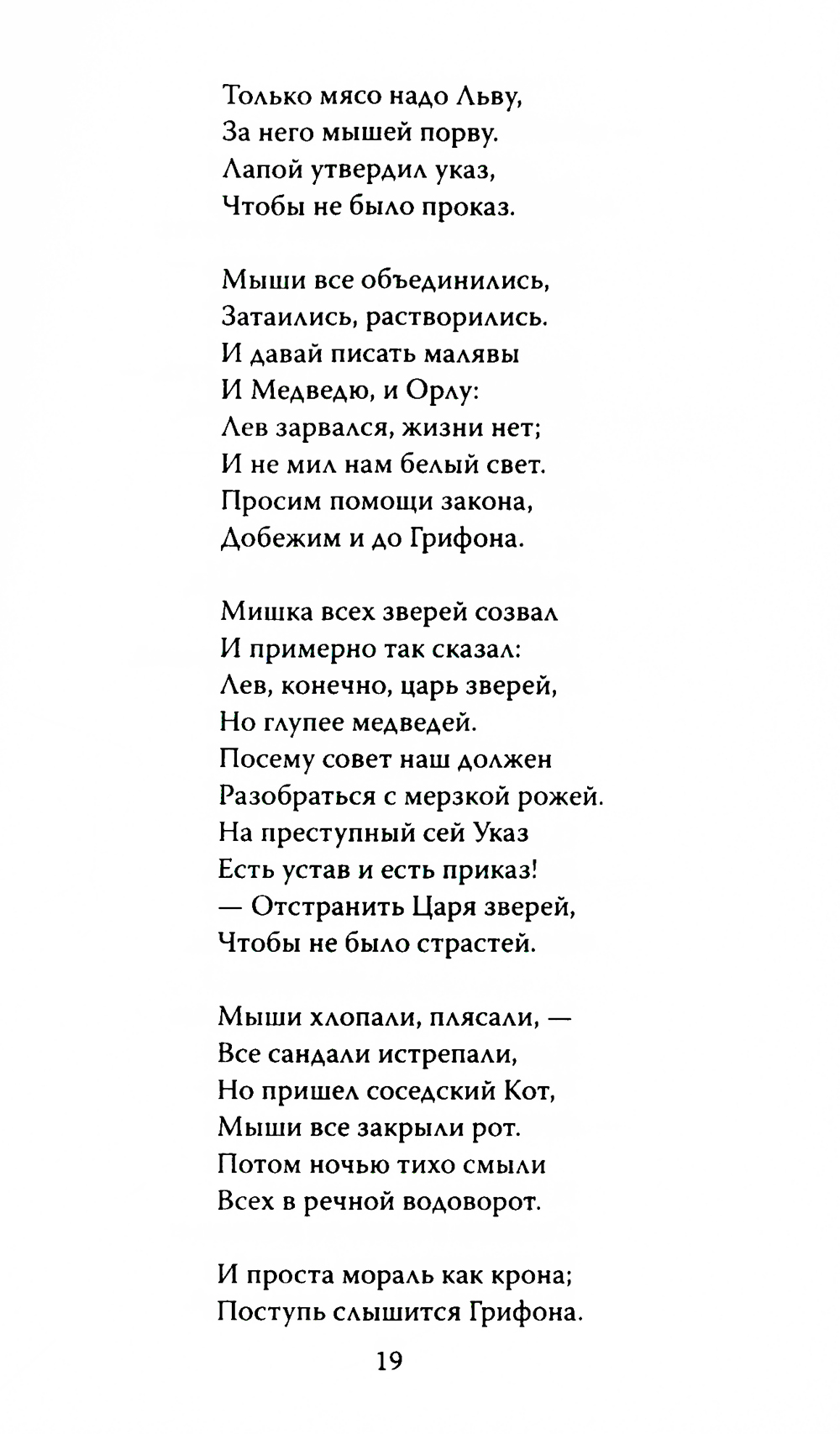 Только мясо надо Льву,
За него мышей порву.
Лапой утвердил указ,
Чтобы не было проказ.

Мыши все объединились,
Затаились, растворились.
И давай писать малявы
И Медведю, и Орлу:
Лев зарвался, жизни нет;
И не мил нам белый свет.
Просим помощи закона,
Добежим и до Грифона.

Мишка всех зверей созвал
И примерно так сказал:
Лев, конечно, царь зверей,
Но глупее медведей.
Посему совет наш должен
Разобраться с мерзкой рожей.
На преступный сей Указ
Есть устав и есть приказ!
— Отстранить Царя зверей,
Чтобы не было страстей.

Мыши хлопали, плясали, —
Все сандали истрепали,
Но пришел соседский Кот,
Мыши все закрыли рот.
Потом ночью тихо смыли
Всех в речной водоворот.

И проста мораль как крона;
Поступь слышится Грифона.

19